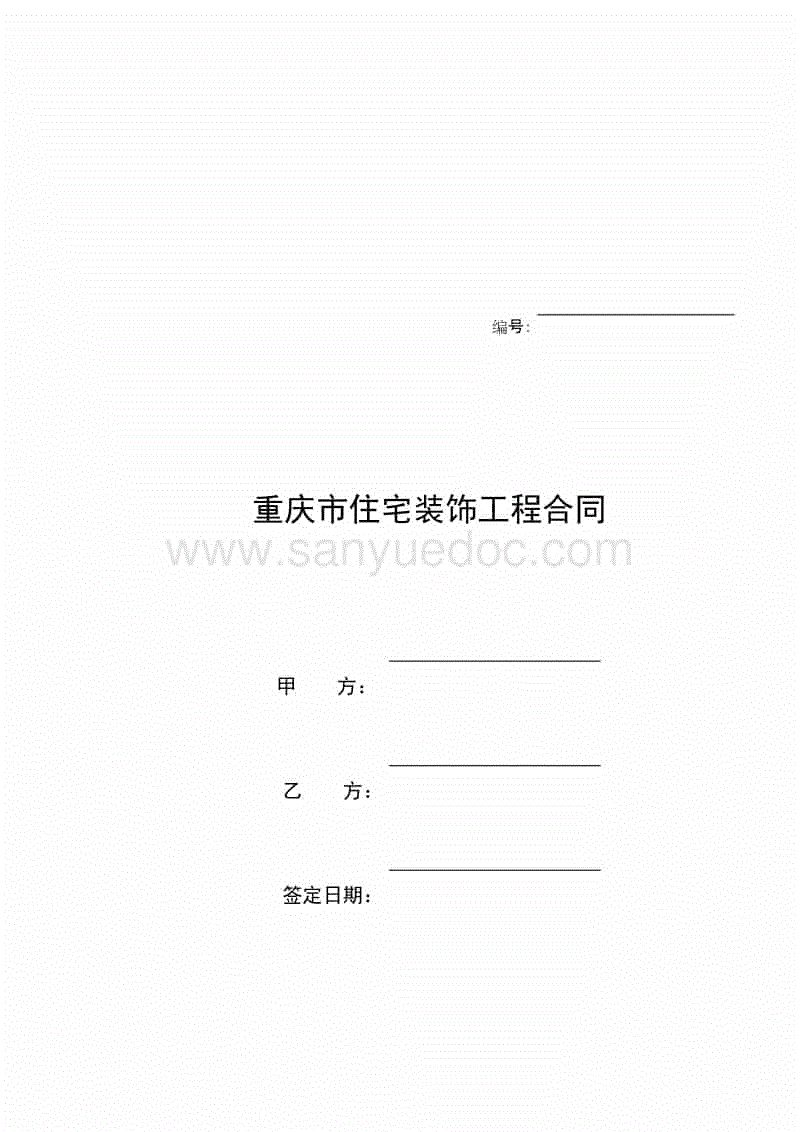 编号：

重庆市住宅装饰工程合同

www.sanyuedoc.com

甲 方：

乙 方：

签定日期：